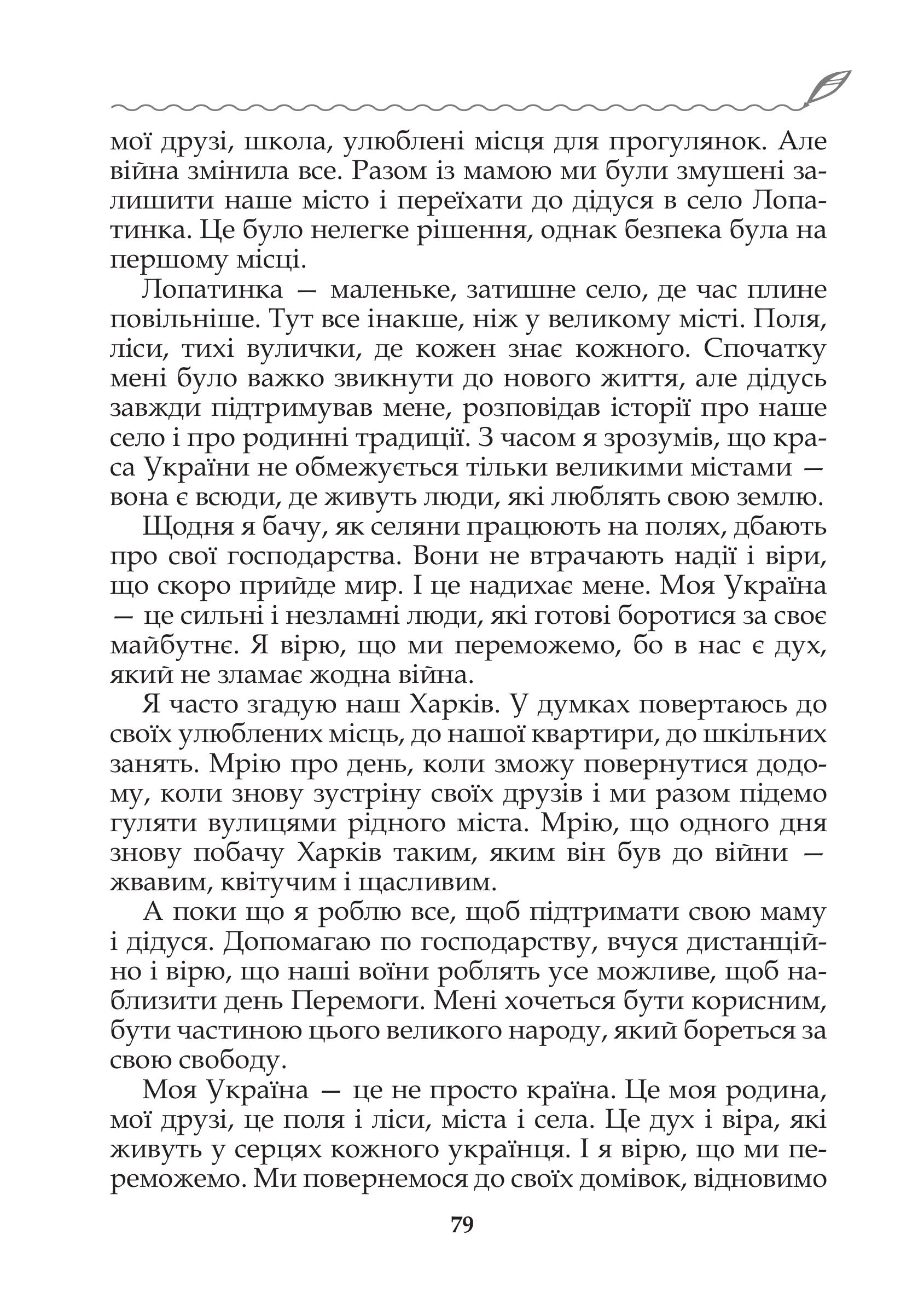 мої друзі, школа, улюблені місця для прогулянок. Але війна змінила все. Разом із мамою ми були змушені залишити наше місто і переїхати до дідуся в село Лопатинка. Це було нелегке рішення, однак безпека була на першому місці.

Лопатинка — маленьке, затишне село, де час плине повільніше. Тут все інакше, ніж у великому місті. Поля, ліси, тихі вулички, де кожен знає кожного. Спочатку мені було важко звикнути до нового життя, але дідусь завжди підтримував мене, розповідав історії про наше село і про родинні традиції. З часом я зрозумів, що краса України не обмежується тільки великими містами — вона є всюди, де живуть люди, які люблять свою землю.

Щодня я бачу, як селяни працюють на полях, дбають про свої господарства. Вони не втрачають надії і віри, що скоро прийде мир. І це надихає мене. Моя Україна — це сильні і незламні люди, які готові боротися за своє майбутнє. Я вірю, що ми переможемо, бо в нас є дух, який не зламає жодна війна.

Я часто згадую наш Харків. У думках повертаюсь до своїх улюблених місць, до нашої квартири, до шкільних занять. Мрію про день, коли зможу повернутися додому, коли знову зустріну своїх друзів і ми разом підемо гуляти вулицями рідного міста. Мрію, що одного дня знову побачу Харків таким, яким він був до війни — жвавим, квітучим і щасливим.

А поки що я роблю все, щоб підтримати свою маму і дідуся. Допомагаю по господарству, вчуся дистанційно і вірю, що наші воїни роблять усе можливе, щоб наблизити день Перемоги. Мені хочеться бути корисним, бути частиною цього великого народу, який бореться за свою свободу.

Моя Україна — це не просто країна. Це моя родина, мої друзі, це поля і ліси, міста і села. Це дух і віра, які живуть у серцях кожного українця. І я вірю, що ми переможемо. Ми повернемося до своїх домівок, відновимо

79